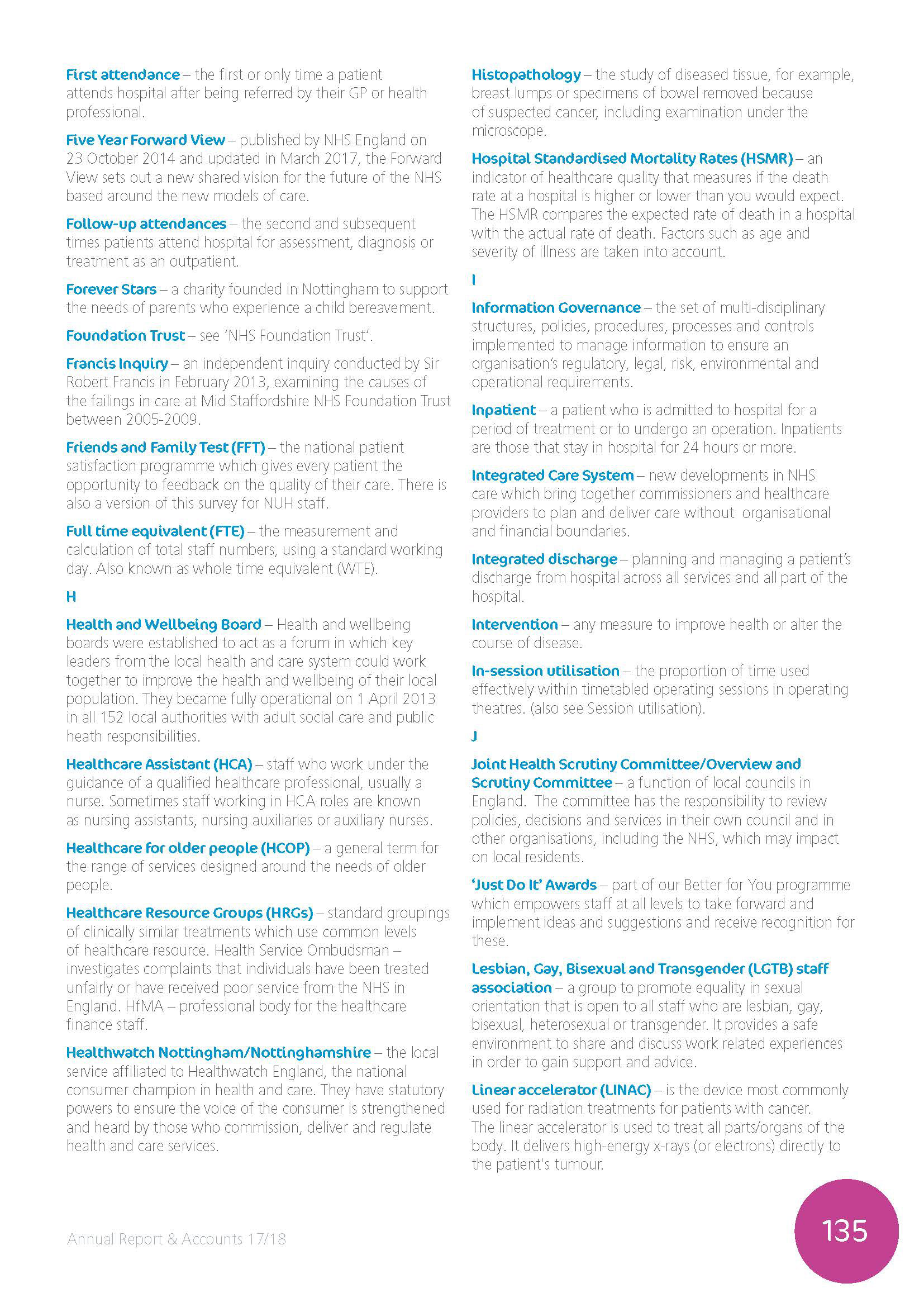 First attendance – the first or only time a patient attends hospital after being referred by their GP or health professional.

Five Year Forward View – published by NHS England on 23 October 2014 and updated in March 2017, the Forward View sets out a new shared vision for the future of the NHS based around the new models of care.

Follow-up attendances – the second and subsequent times patients attend hospital for assessment, diagnosis or treatment as an outpatient.

Forever Stars – a charity founded in Nottingham to support the needs of parents who experience a child bereavement.

Foundation Trust – see 'NHS Foundation Trust'.

Francis Inquiry – an independent inquiry conducted by Sir Robert Francis in February 2013, examining the causes of the failings in care at Mid Staffordshire NHS Foundation Trust between 2005-2009.

Friends and Family Test (FFT) – the national patient satisfaction programme which gives every patient the opportunity to feedback on the quality of their care. There is also a version of this survey for NUH staff.

Full time equivalent (FTE) – the measurement and calculation of total staff numbers, using a standard working day. Also known as whole time equivalent (WTE).

H

Health and Wellbeing Board – Health and wellbeing boards were established to act as a forum in which key leaders from the local health and care system could work together to improve the health and wellbeing of their local population. They became fully operational on 1 April 2013 in all 152 local authorities with adult social care and public heath responsibilities.

Healthcare Assistant (HCA) – staff who work under the guidance of a qualified healthcare professional, usually a nurse. Sometimes staff working in HCA roles are known as nursing assistants, nursing auxiliaries or auxiliary nurses.

Healthcare for older people (HCOP) – a general term for the range of services designed around the needs of older people.

Healthcare Resource Groups (HRGs) – standard groupings of clinically similar treatments which use common levels of healthcare resource. Health Service Ombudsman – investigates complaints that individuals have been treated unfairly or have received poor service from the NHS in England. HfMA – professional body for the healthcare finance staff.

Healthwatch Nottingham/Nottinghamshire – the local service affiliated to Healthwatch England, the national consumer champion in health and care. They have statutory powers to ensure the voice of the consumer is strengthened and heard by those who commission, deliver and regulate health and care services.

Histopathology – the study of diseased tissue, for example, breast lumps or specimens of bowel removed because of suspected cancer, including examination under the microscope.

Hospital Standardised Mortality Rates (HSMR) – an indicator of healthcare quality that measures if the death rate at a hospital is higher or lower than you would expect. The HSMR compares the expected rate of death in a hospital with the actual rate of death. Factors such as age and severity of illness are taken into account.

I

Information Governance – the set of multi-disciplinary structures, policies, procedures, processes and controls implemented to manage information to ensure an organisation's regulatory, legal, risk, environmental and operational requirements.

Inpatient – a patient who is admitted to hospital for a period of treatment or to undergo an operation. Inpatients are those that stay in hospital for 24 hours or more.

Integrated Care System – new developments in NHS care which bring together commissioners and healthcare providers to plan and deliver care without organisational and financial boundaries.

Integrated discharge – planning and managing a patient's discharge from hospital across all services and all part of the hospital.

Intervention – any measure to improve health or alter the course of disease.

In-session utilisation – the proportion of time used effectively within timetabled operating sessions in operating theatres. (also see Session utilisation).

J

Joint Health Scrutiny Committee/Overview and Scrutiny Committee – a function of local councils in England. The committee has the responsibility to review policies, decisions and services in their own council and in other organisations, including the NHS, which may impact on local residents.

'Just Do It' Awards – part of our Better for You programme which empowers staff at all levels to take forward and implement ideas and suggestions and receive recognition for these.

Lesbian, Gay, Bisexual and Transgender (LGTB) staff association – a group to promote equality in sexual orientation that is open to all staff who are lesbian, gay, bisexual, heterosexual or transgender. It provides a safe environment to share and discuss work related experiences in order to gain support and advice.

Linear accelerator (LINAC) – is the device most commonly used for radiation treatments for patients with cancer. The linear accelerator is used to treat all parts/organs of the body. It delivers high-energy x-rays (or electrons) directly to the patient's tumour.

Annual Report & Accounts 17/18

135